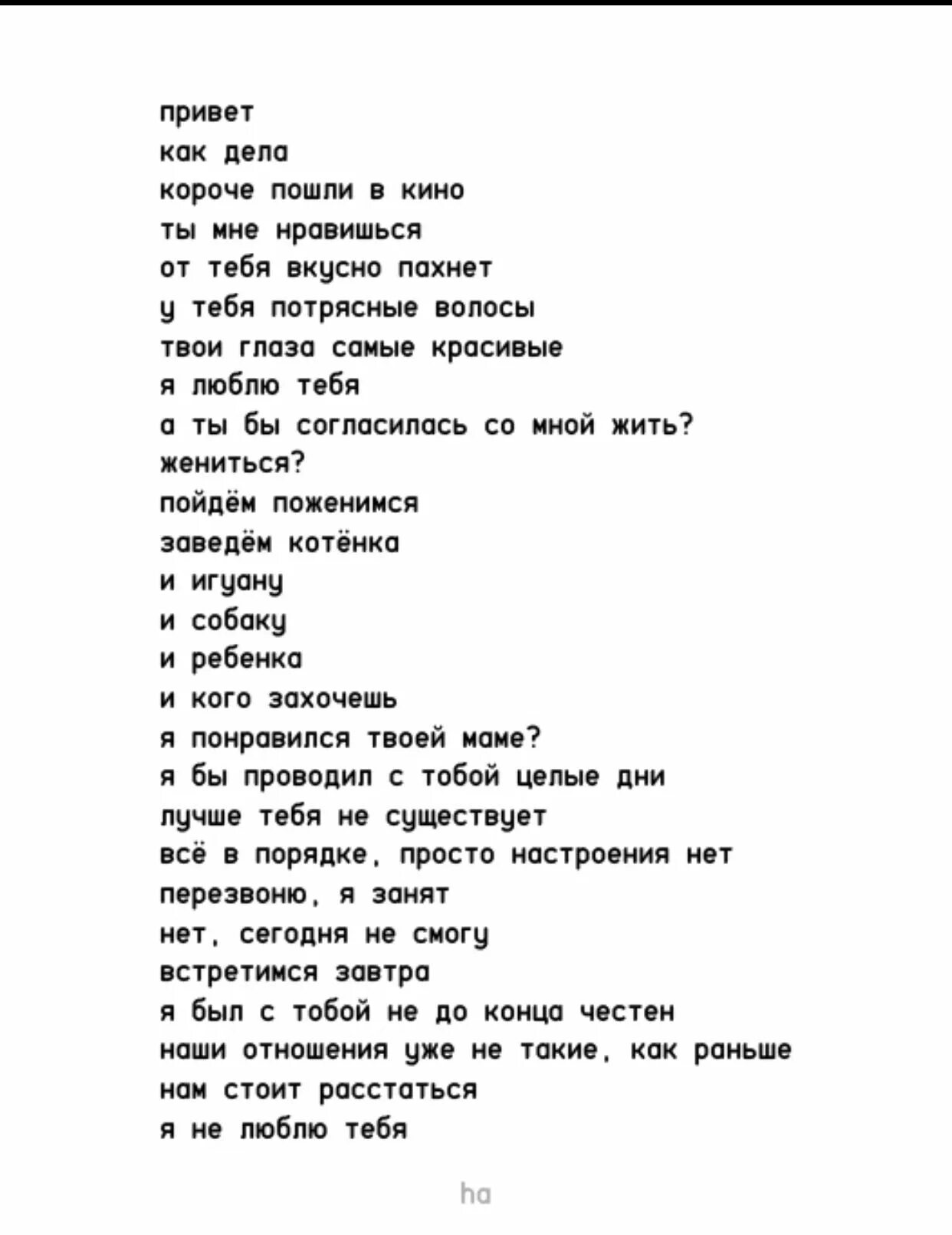 привет
как дела
короче пошли в кино
ты мне нравишься
от тебя вкусно пахнет
у тебя потрясные волосы
твои глаза самые красивые
я люблю тебя
а ты бы согласилась со мной жить?
жениться?
пойдём поженимся
заведём котёнка
и игуану
и собаку
и ребенка
и кого захочешь
я понравился твоей маме?
я бы проводил с тобой целые дни
лучше тебя не существует
всё в порядке, просто настроения нет
перезвоню, я занят
нет, сегодня не смогу
встретимся завтра
я был с тобой не до конца честен
наши отношения уже не такие, как раньше
нам стоит расстаться
я не люблю тебя

ha